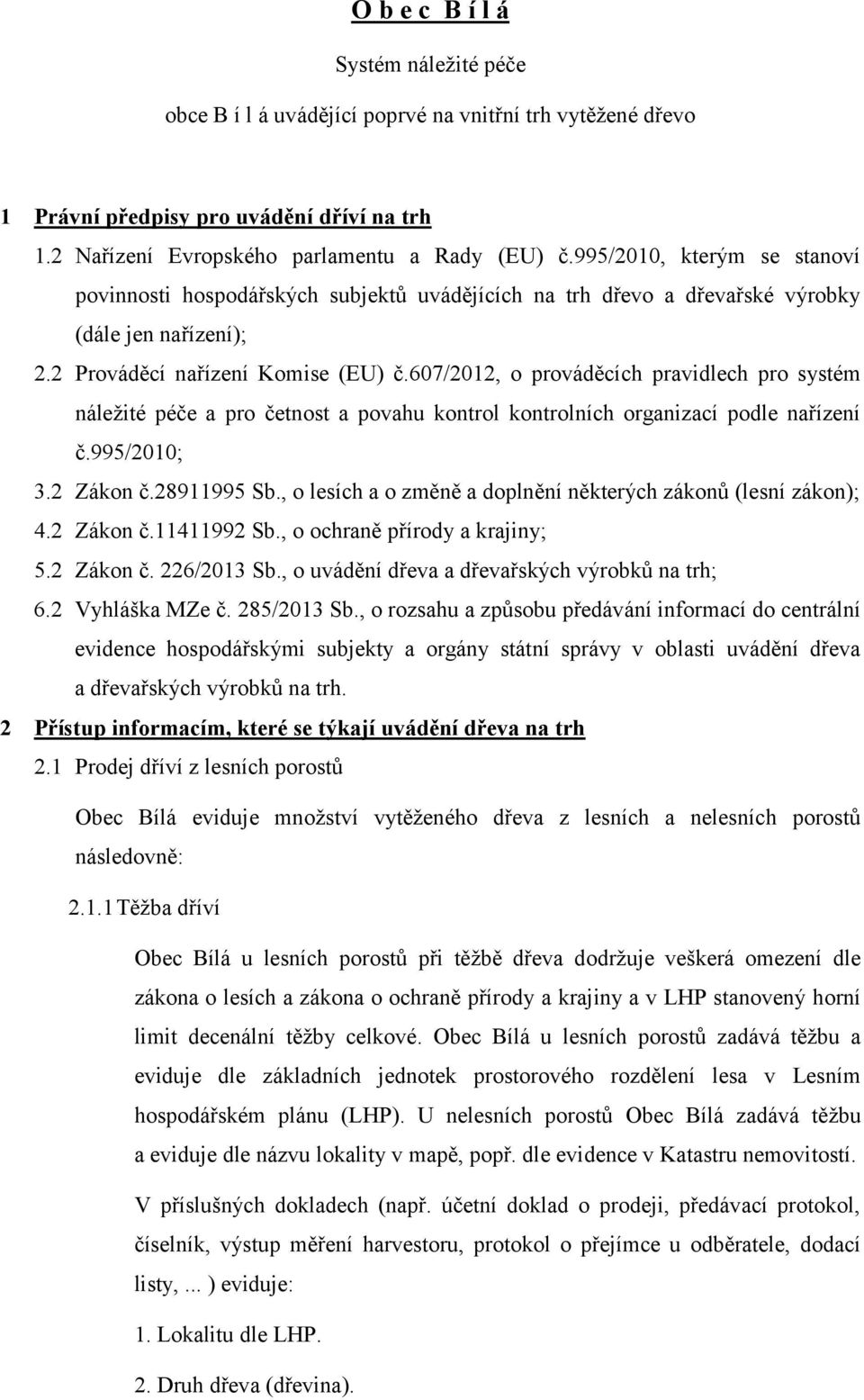 O b e c B í l á

Systém náležité péče

obce B í l á uvádějící poprvé na vnitřní trh vytěžené dřevo

1 Právní předpisy pro uvádění dříví na trh

1.2 Nařízení Evropského parlamentu a Rady (EU) č.995/2010, kterým se stanoví povinnosti hospodářských subjektů uvádějících na trh dřevo a dřevařské výrobky (dále jen nařízení);

2.2 Prováděcí nařízení Komise (EU) č.607/2012, o prováděcích pravidlech pro systém náležité péče a pro četnost a povahu kontrol kontrolních organizací podle nařízení č.995/2010;

3.2 Zákon č.28911995 Sb., o lesích a o změně a doplnění některých zákonů (lesní zákon);

4.2 Zákon č.11411992 Sb., o ochraně přírody a krajiny;

5.2 Zákon č. 226/2013 Sb., o uvádění dřeva a dřevařských výrobků na trh;

6.2 Vyhláška MZe č. 285/2013 Sb., o rozsahu a způsobu předávání informací do centrální evidence hospodářskými subjekty a orgány státní správy v oblasti uvádění dřeva a dřevařských výrobků na trh.

2 Přístup informacím, které se týkají uvádění dřeva na trh

2.1 Prodej dříví z lesních porostů

Obec Bílá eviduje množství vytěženého dřeva z lesních a nelesních porostů následovně:

2.1.1 Těžba dříví

Obec Bílá u lesních porostů při těžbě dřeva dodržuje veškerá omezení dle zákona o lesích a zákona o ochraně přírody a krajiny a v LHP stanovený horní limit decenální těžby celkové. Obec Bílá u lesních porostů zadává těžbu a eviduje dle základních jednotek prostorového rozdělení lesa v Lesním hospodářském plánu (LHP). U nelesních porostů Obec Bílá zadává těžbu a eviduje dle názvu lokality v mapě, popř. dle evidence v Katastru nemovitostí.

V příslušných dokladech (např. účetní doklad o prodeji, předávací protokol, číselník, výstup měření harvestoru, protokol o přejímce u odběratele, dodací listy,... ) eviduje:

1. Lokalitu dle LHP.

2. Druh dřeva (dřevina).